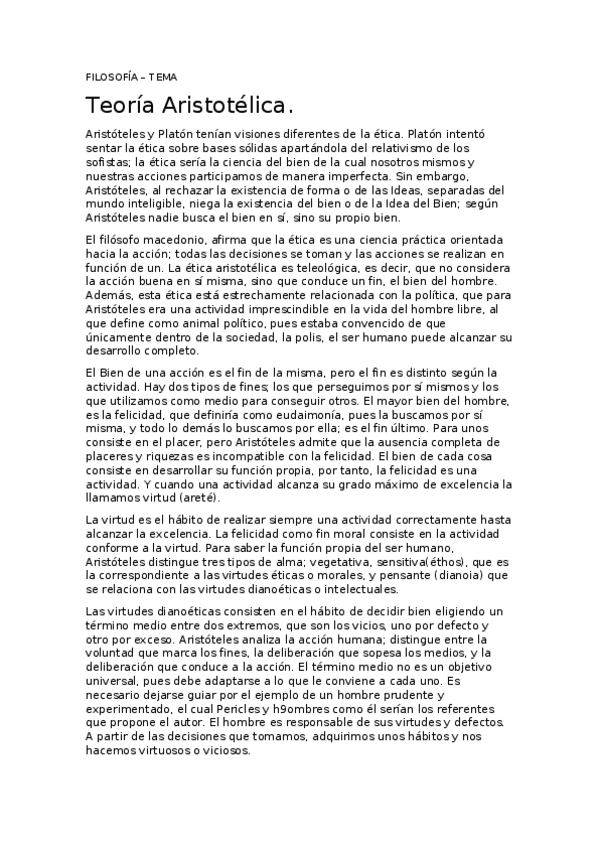 FILOSOFÍA – TEMA

Teoría Aristotélica.

Aristóteles y Platón tenían visiones diferentes de la ética. Platón intentó sentar la ética sobre bases sólidas apartándola del relativismo de los sofistas; la ética sería la ciencia del bien de la cual nosotros mismos y nuestras acciones participamos de manera imperfecta. Sin embargo, Aristóteles, al rechazar la existencia de forma o de las Ideas, separadas del mundo inteligible, niega la existencia del bien o de la Idea del Bien; según Aristóteles nadie busca el bien en sí, sino su propio bien.

El filósofo macedonio, afirma que la ética es una ciencia práctica orientada hacia la acción; todas las decisiones se toman y las acciones se realizan en función de un. La ética aristotélica es teleológica, es decir, que no considera la acción buena en sí misma, sino que conduce un fin, el bien del hombre. Además, esta ética está estrechamente relacionada con la política, que para Aristóteles era una actividad imprescindible en la vida del hombre libre, al que define como animal político, pues estaba convencido de que únicamente dentro de la sociedad, la polis, el ser humano puede alcanzar su desarrollo completo.

El Bien de una acción es el fin de la misma, pero el fin es distinto según la actividad. Hay dos tipos de fines; los que perseguimos por sí mismos y los que utilizamos como medio para conseguir otros. El mayor bien del hombre, es la felicidad, que definiría como eudaimonía, pues la buscamos por sí misma, y todo lo demás lo buscamos por ella; es el fin último. Para unos consiste en el placer, pero Aristóteles admite que la ausencia completa de placeres y riquezas es incompatible con la felicidad. El bien de cada cosa consiste en desarrollar su función propia, por tanto, la felicidad es una actividad. Y cuando una actividad alcanza su grado máximo de excelencia la llamamos virtud (areté).

La virtud es el hábito de realizar siempre una actividad correctamente hasta alcanzar la excelencia. La felicidad como fin moral consiste en la actividad conforme a la virtud. Para saber la función propia del ser humano, Aristóteles distingue tres tipos de alma; vegetativa, sensitiva(éthos), que es la correspondiente a las virtudes éticas o morales, y pensante (dianoia) que se relaciona con las virtudes dianoéticas o intelectuales.

Las virtudes dianoéticas consisten en el hábito de decidir bien eligiendo un término medio entre dos extremos, que son los vicios, uno por defecto y otro por exceso. Aristóteles analiza la acción humana; distingue entre la voluntad que marca los fines, la deliberación que sopesa los medios, y la deliberación que conduce a la acción. El término medio no es un objetivo universal, pues debe adaptarse a lo que le conviene a cada uno. Es necesario dejarse guiar por el ejemplo de un hombre prudente y experimentado, el cual Pericles y h9ombres como él serían los referentes que propone el autor. El hombre es responsable de sus virtudes y defectos. A partir de las decisiones que tomamos, adquirimos unos hábitos y nos hacemos virtuosos o viciosos.